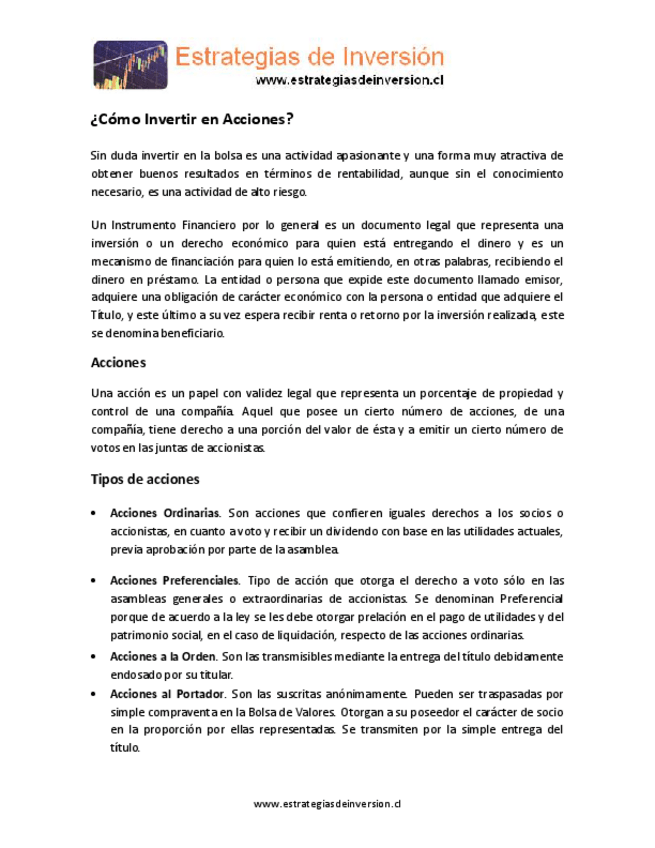 Estrategias de Inversión
www.estrategiasdeinversion.cl

¿Cómo Invertir en Acciones?

Sin duda invertir en la bolsa es una actividad apasionante y una forma muy atractiva de obtener buenos resultados en términos de rentabilidad, aunque sin el conocimiento necesario, es una actividad de alto riesgo.

Un Instrumento Financiero por lo general es un documento legal que representa una inversión o un derecho económico para quien está entregando el dinero y es un mecanismo de financiación para quien lo está emitiendo, en otras palabras, recibiendo el dinero en préstamo. La entidad o persona que expide este documento llamado emisor, adquiere una obligación de carácter económico con la persona o entidad que adquiere el Título, y este último a su vez espera recibir renta o retorno por la inversión realizada, este se denomina beneficiario.

Acciones

Una acción es un papel con validez legal que representa un porcentaje de propiedad y control de una compañía. Aquel que posee un cierto número de acciones, de una compañía, tiene derecho a una porción del valor de ésta y a emitir un cierto número de votos en las juntas de accionistas.

Tipos de acciones

• Acciones Ordinarias. Son acciones que confieren iguales derechos a los socios o accionistas, en cuanto a voto y recibir un dividendo con base en las utilidades actuales, previa aprobación por parte de la asamblea.

• Acciones Preferenciales. Tipo de acción que otorga el derecho a voto sólo en las asambleas generales o extraordinarias de accionistas. Se denominan Preferencial porque de acuerdo a la ley se les debe otorgar prelación en el pago de utilidades y del patrimonio social, en el caso de liquidación, respecto de las acciones ordinarias.
• Acciones a la Orden. Son las transmisibles mediante la entrega del título debidamente endosado por su titular.
• Acciones al Portador. Son las suscritas anónimamente. Pueden ser traspasadas por simple compraventa en la Bolsa de Valores. Otorgan a su poseedor el carácter de socio en la proporción por ellas representadas. Se transmiten por la simple entrega del título.

www.estrategiasdeinversion.cl